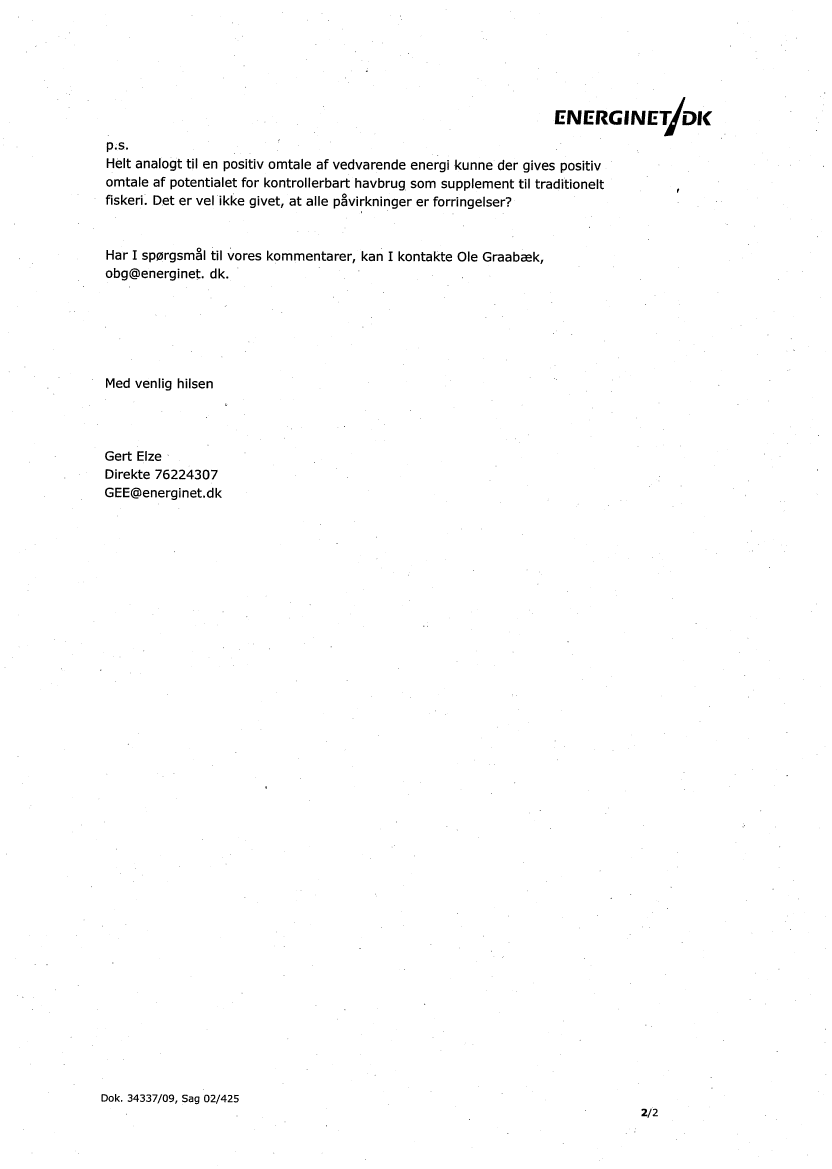 ENERGINET/DK

p.s.
Helt analogt til en positiv omtale af vedvarende energi kunne der gives positiv omtale af potentialet for kontrollerbart havbrug som supplement til traditionelt fiskeri. Det er vel ikke givet, at alle påvirkninger er forringelser?

Har I spørgsmål til vores kommentarer, kan I kontakte Ole Graabæk, obg@energinet. dk.

Med venlig hilsen

Gert Elze
Direkte 76224307
GEE@energinet.dk

Dok. 34337/09, Sag 02/425

2/2